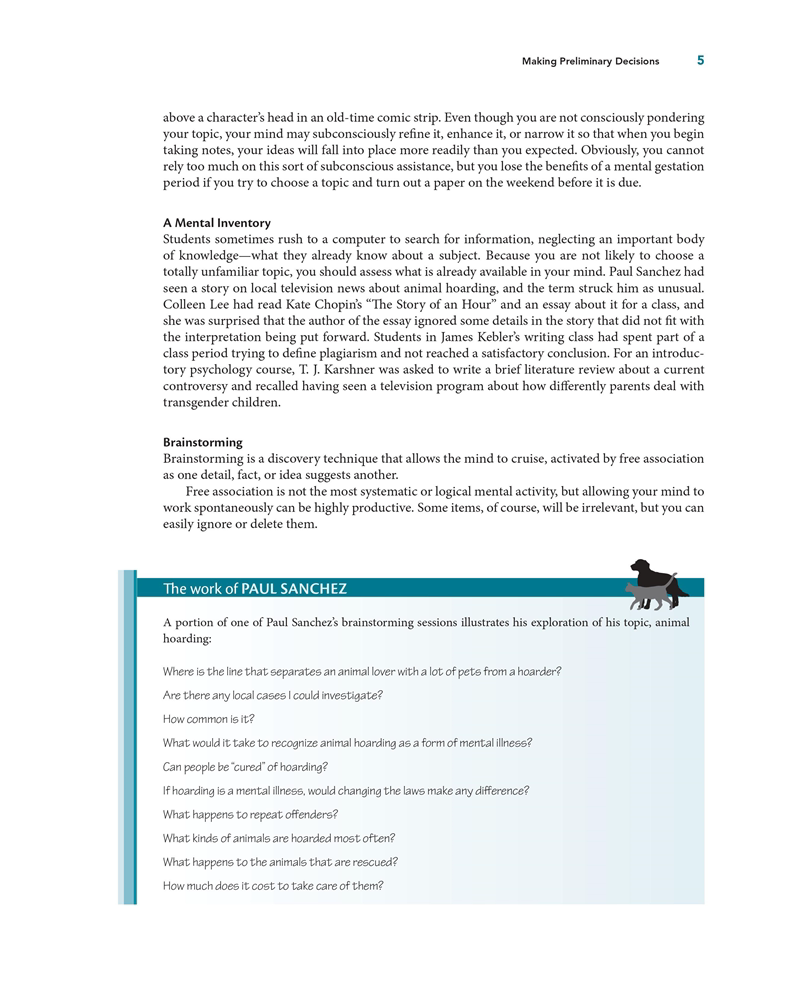 Making Preliminary Decisions 5

above a character's head in an old-time comic strip. Even though you are not consciously pondering your topic, your mind may subconsciously refine it, enhance it, or narrow it so that when you begin taking notes, your ideas will fall into place more readily than you expected. Obviously, you cannot rely too much on this sort of subconscious assistance, but you lose the benefits of a mental gestation period if you try to choose a topic and turn out a paper on the weekend before it is due.

A Mental Inventory
Students sometimes rush to a computer to search for information, neglecting an important body of knowledge—what they already know about a subject. Because you are not likely to choose a totally unfamiliar topic, you should assess what is already available in your mind. Paul Sanchez had seen a story on local television news about animal hoarding, and the term struck him as unusual. Colleen Lee had read Kate Chopin's "The Story of an Hour" and an essay about it for a class, and she was surprised that the author of the essay ignored some details in the story that did not fit with the interpretation being put forward. Students in James Kebler's writing class had spent part of a class period trying to define plagiarism and not reached a satisfactory conclusion. For an introductory psychology course, T. J. Karshner was asked to write a brief literature review about a current controversy and recalled having seen a television program about how differently parents deal with transgender children.

Brainstorming
Brainstorming is a discovery technique that allows the mind to cruise, activated by free association as one detail, fact, or idea suggests another.

Free association is not the most systematic or logical mental activity, but allowing your mind to work spontaneously can be highly productive. Some items, of course, will be irrelevant, but you can easily ignore or delete them.

The work of PAUL SANCHEZ

A portion of one of Paul Sanchez's brainstorming sessions illustrates his exploration of his topic, animal hoarding:

Where is the line that separates an animal lover with a lot of pets from a hoarder?

Are there any local cases I could investigate?

How common is it?

What would it take to recognize animal hoarding as a form of mental illness?

Can people be "cured" of hoarding?

If hoarding is a mental illness, would changing the laws make any difference?

What happens to repeat offenders?

What kinds of animals are hoarded most often?

What happens to the animals that are rescued?

How much does it cost to take care of them?